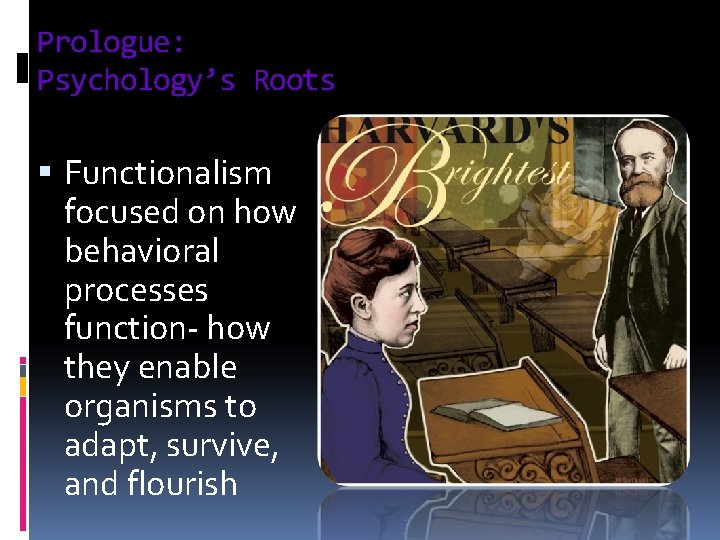 Prologue:
Psychology's Roots

▪ Functionalism focused on how behavioral processes function- how they enable organisms to adapt, survive, and flourish

HARVARD'S
Brightest